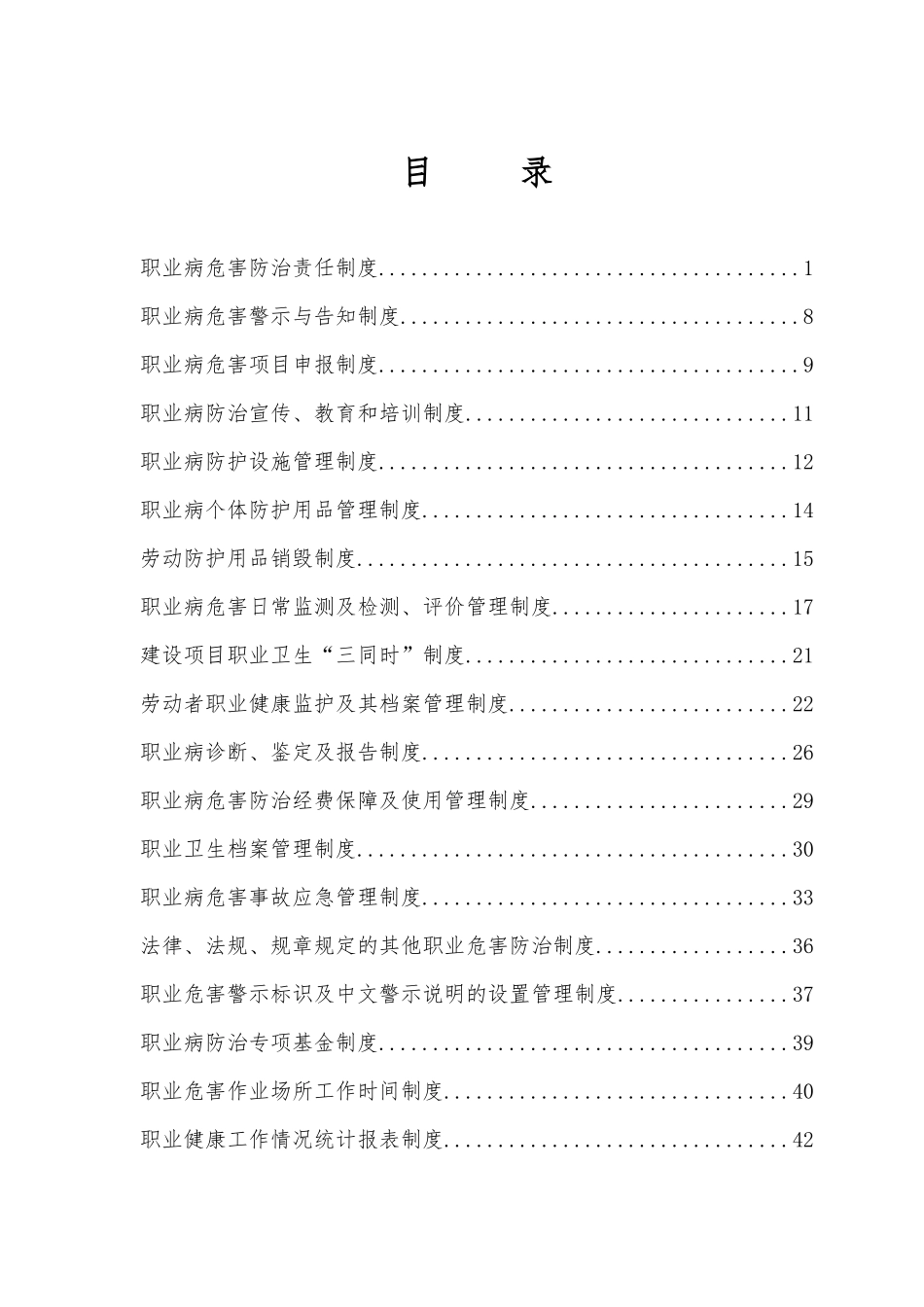 目　录

职业病危害防治责任制度........................................1

职业病危害警示与告知制度......................................8

职业病危害项目申报制度........................................9

职业病防治宣传、教育和培训制度...............................11

职业病防护设施管理制度.......................................12

职业病个体防护用品管理制度...................................14

劳动防护用品销毁制度.........................................15

职业病危害日常监测及检测、评价管理制度.......................17

建设项目职业卫生“三同时”制度...............................21

劳动者职业健康监护及其档案管理制度...........................22

职业病诊断、鉴定及报告制度...................................26

职业病危害防治经费保障及使用管理制度.........................29

职业卫生档案管理制度.........................................30

职业病危害事故应急管理制度...................................33

法律、法规、规章规定的其他职业危害防治制度...................36

职业危害警示标识及中文警示说明的设置管理制度.................37

职业病防治专项基金制度.......................................39

职业危害作业场所工作时间制度.................................40

职业健康工作情况统计报表制度.................................42